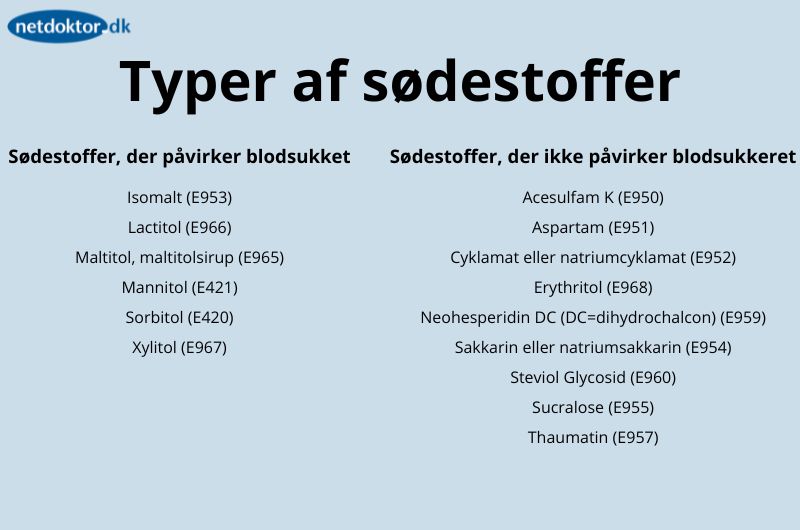 netdoktor.dk

Typer af sødestoffer

Sødestoffer, der påvirker blodsukket

Isomalt (E953)
Lactitol (E966)
Maltitol, maltitolsirup (E965)
Mannitol (E421)
Sorbitol (E420)
Xylitol (E967)

Sødestoffer, der ikke påvirker blodsukkeret

Acesulfam K (E950)
Aspartam (E951)
Cyklamat eller natriumcyklamat (E952)
Erythritol (E968)
Neohesperidin DC (DC=dihydrochalcon) (E959)
Sakkarin eller natriumsakkarin (E954)
Steviol Glycosid (E960)
Sucralose (E955)
Thaumatin (E957)